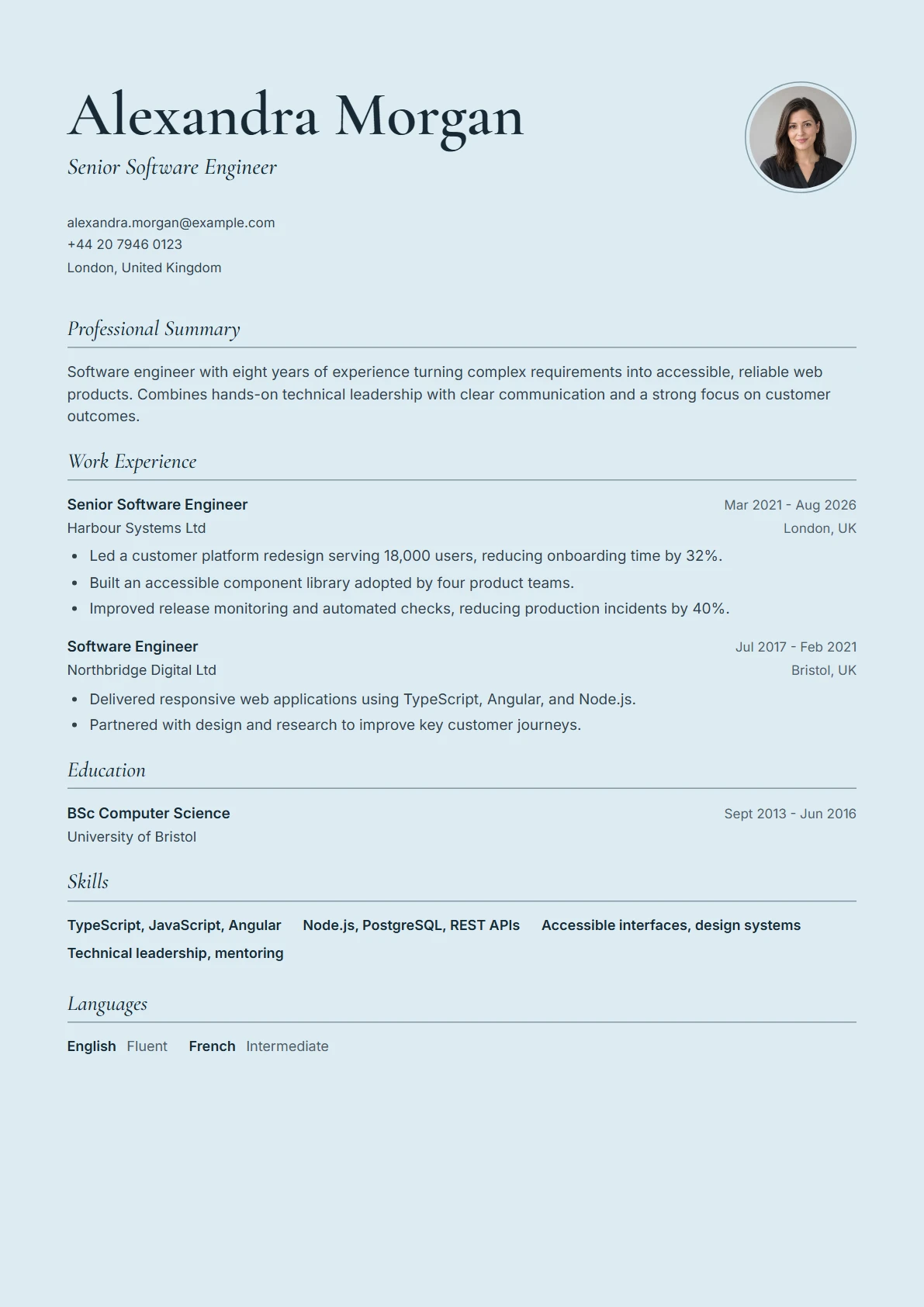 Alexandra Morgan

Senior Software Engineer

alexandra.morgan@example.com
+44 20 7946 0123
London, United Kingdom

Professional Summary

Software engineer with eight years of experience turning complex requirements into accessible, reliable web products. Combines hands-on technical leadership with clear communication and a strong focus on customer outcomes.

Work Experience

Senior Software Engineer
Mar 2021 - Aug 2026
Harbour Systems Ltd
London, UK

• Led a customer platform redesign serving 18,000 users, reducing onboarding time by 32%.
• Built an accessible component library adopted by four product teams.
• Improved release monitoring and automated checks, reducing production incidents by 40%.

Software Engineer
Jul 2017 - Feb 2021
Northbridge Digital Ltd
Bristol, UK

• Delivered responsive web applications using TypeScript, Angular, and Node.js.
• Partnered with design and research to improve key customer journeys.

Education

BSc Computer Science
Sept 2013 - Jun 2016
University of Bristol

Skills

TypeScript, JavaScript, Angular   Node.js, PostgreSQL, REST APIs   Accessible interfaces, design systems
Technical leadership, mentoring

Languages

English Fluent   French Intermediate